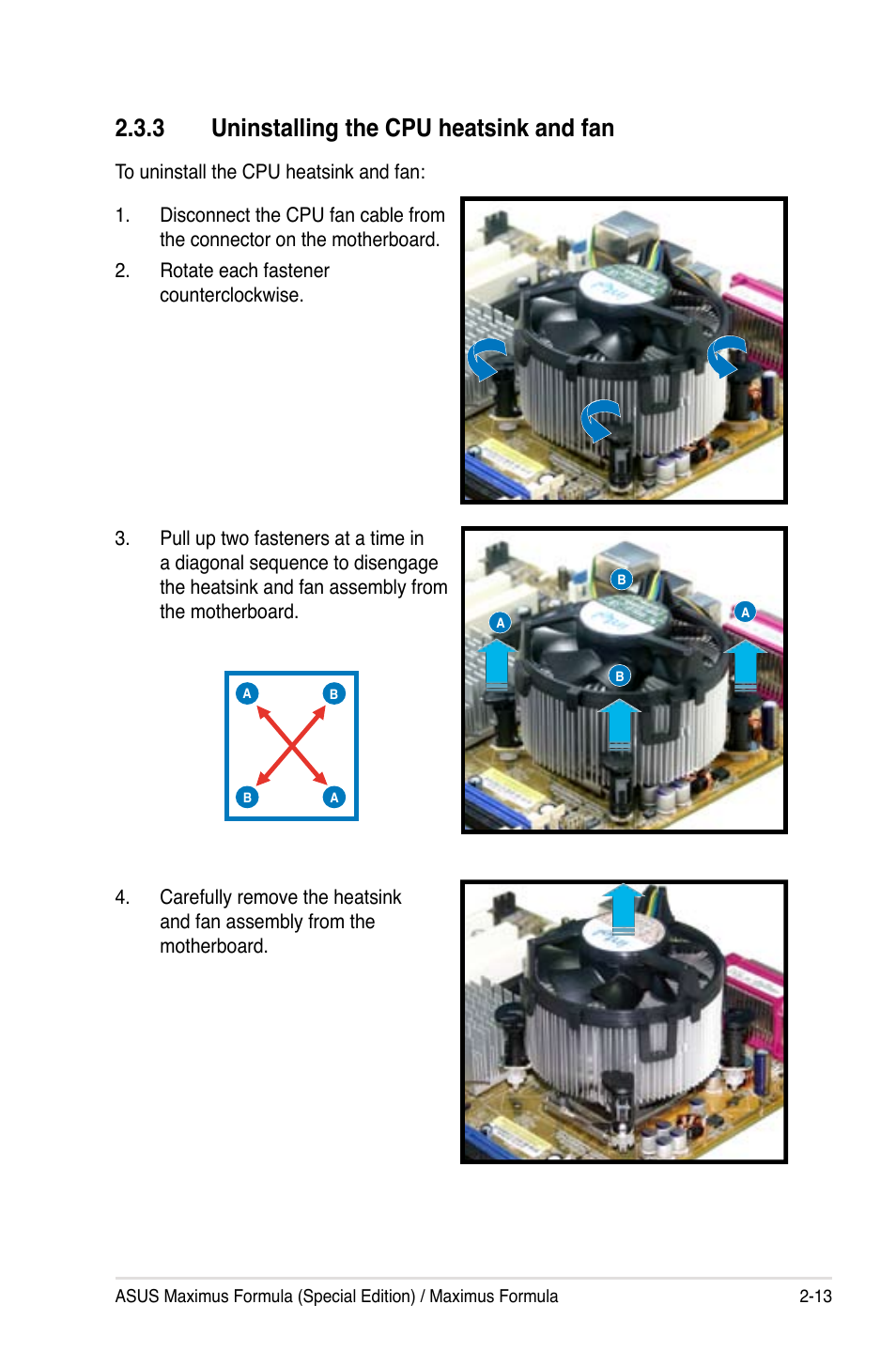 2.3.3 Uninstalling the CPU heatsink and fan

To uninstall the CPU heatsink and fan:

1. Disconnect the CPU fan cable from the connector on the motherboard.

2. Rotate each fastener counterclockwise.

3. Pull up two fasteners at a time in a diagonal sequence to disengage the heatsink and fan assembly from the motherboard.

A B
B A

B
A
A
B

4. Carefully remove the heatsink and fan assembly from the motherboard.

ASUS Maximus Formula (Special Edition) / Maximus Formula 2-13